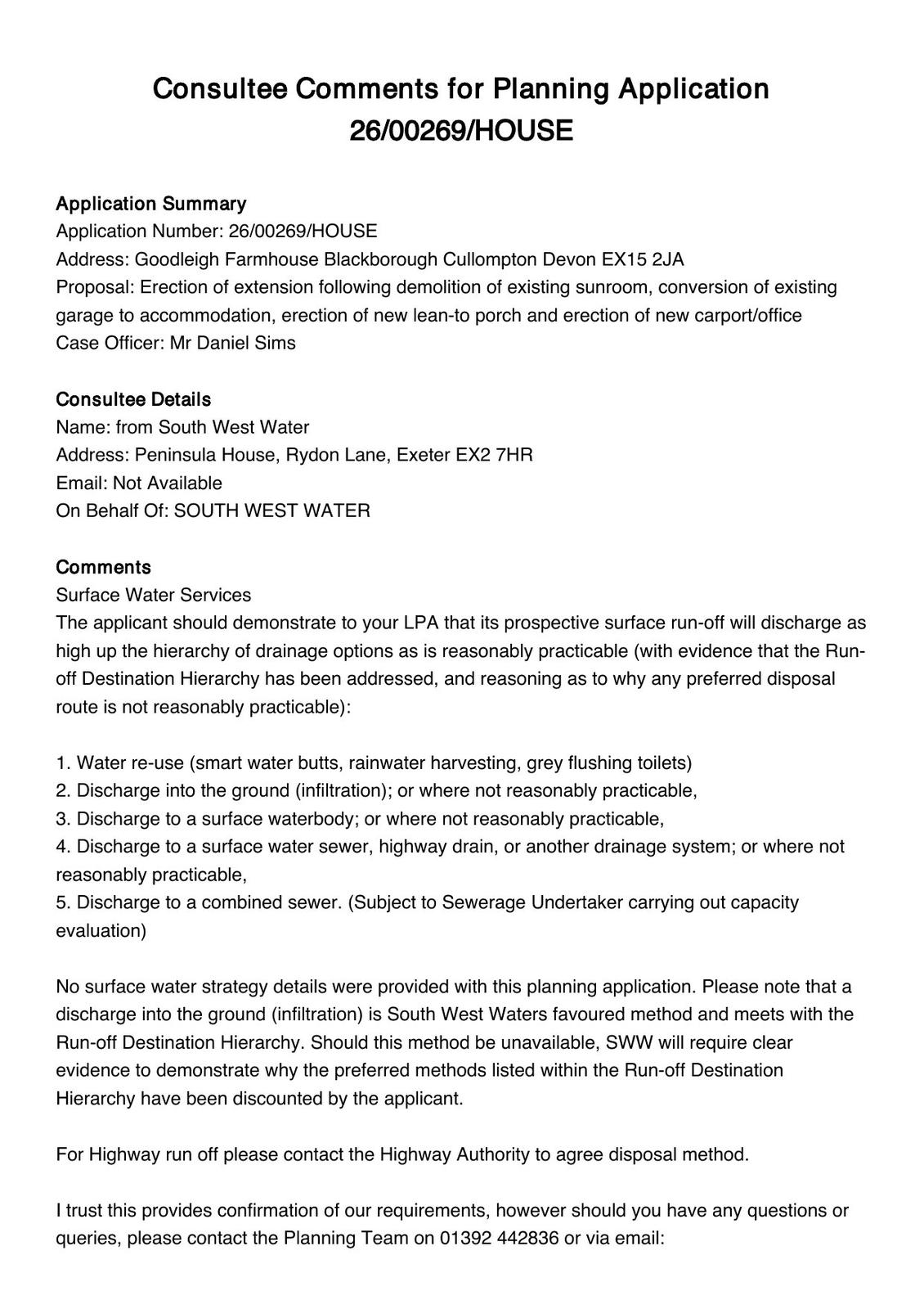 Consultee Comments for Planning Application 26/00269/HOUSE

Application Summary
Application Number: 26/00269/HOUSE
Address: Goodleigh Farmhouse Blackborough Cullompton Devon EX15 2JA
Proposal: Erection of extension following demolition of existing sunroom, conversion of existing garage to accommodation, erection of new lean-to porch and erection of new carport/office
Case Officer: Mr Daniel Sims

Consultee Details
Name: from South West Water
Address: Peninsula House, Rydon Lane, Exeter EX2 7HR
Email: Not Available
On Behalf Of: SOUTH WEST WATER

Comments
Surface Water Services
The applicant should demonstrate to your LPA that its prospective surface run-off will discharge as high up the hierarchy of drainage options as is reasonably practicable (with evidence that the Run-off Destination Hierarchy has been addressed, and reasoning as to why any preferred disposal route is not reasonably practicable):

1. Water re-use (smart water butts, rainwater harvesting, grey flushing toilets)
2. Discharge into the ground (infiltration); or where not reasonably practicable,
3. Discharge to a surface waterbody; or where not reasonably practicable,
4. Discharge to a surface water sewer, highway drain, or another drainage system; or where not reasonably practicable,
5. Discharge to a combined sewer. (Subject to Sewerage Undertaker carrying out capacity evaluation)

No surface water strategy details were provided with this planning application. Please note that a discharge into the ground (infiltration) is South West Waters favoured method and meets with the Run-off Destination Hierarchy. Should this method be unavailable, SWW will require clear evidence to demonstrate why the preferred methods listed within the Run-off Destination Hierarchy have been discounted by the applicant.

For Highway run off please contact the Highway Authority to agree disposal method.

I trust this provides confirmation of our requirements, however should you have any questions or queries, please contact the Planning Team on 01392 442836 or via email: